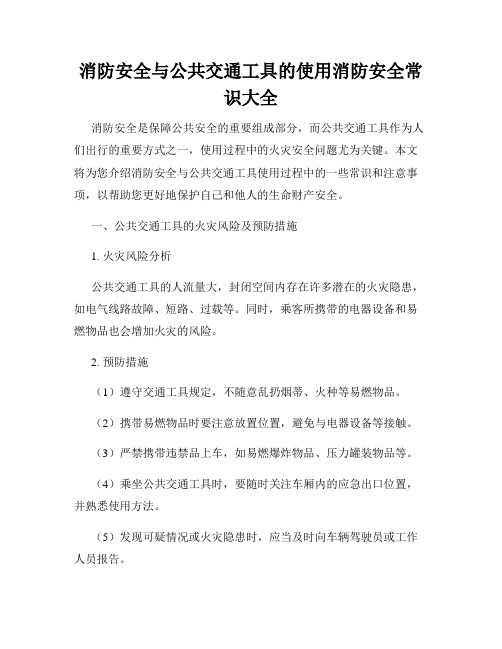 消防安全与公共交通工具的使用消防安全常识大全

消防安全是保障公共安全的重要组成部分，而公共交通工具作为人们出行的重要方式之一，使用过程中的火灾安全问题尤为关键。本文将为您介绍消防安全与公共交通工具使用过程中的一些常识和注意事项，以帮助您更好地保护自己和他人的生命财产安全。

一、公共交通工具的火灾风险及预防措施

1. 火灾风险分析

公共交通工具的人流量大，封闭空间内存在许多潜在的火灾隐患，如电气线路故障、短路、过载等。同时，乘客所携带的电器设备和易燃物品也会增加火灾的风险。

2. 预防措施

（1）遵守交通工具规定，不随意乱扔烟蒂、火种等易燃物品。

（2）携带易燃物品时要注意放置位置，避免与电器设备等接触。

（3）严禁携带违禁品上车，如易燃爆炸物品、压力罐装物品等。

（4）乘坐公共交通工具时，要随时关注车厢内的应急出口位置，并熟悉使用方法。

（5）发现可疑情况或火灾隐患时，应当及时向车辆驾驶员或工作人员报告。